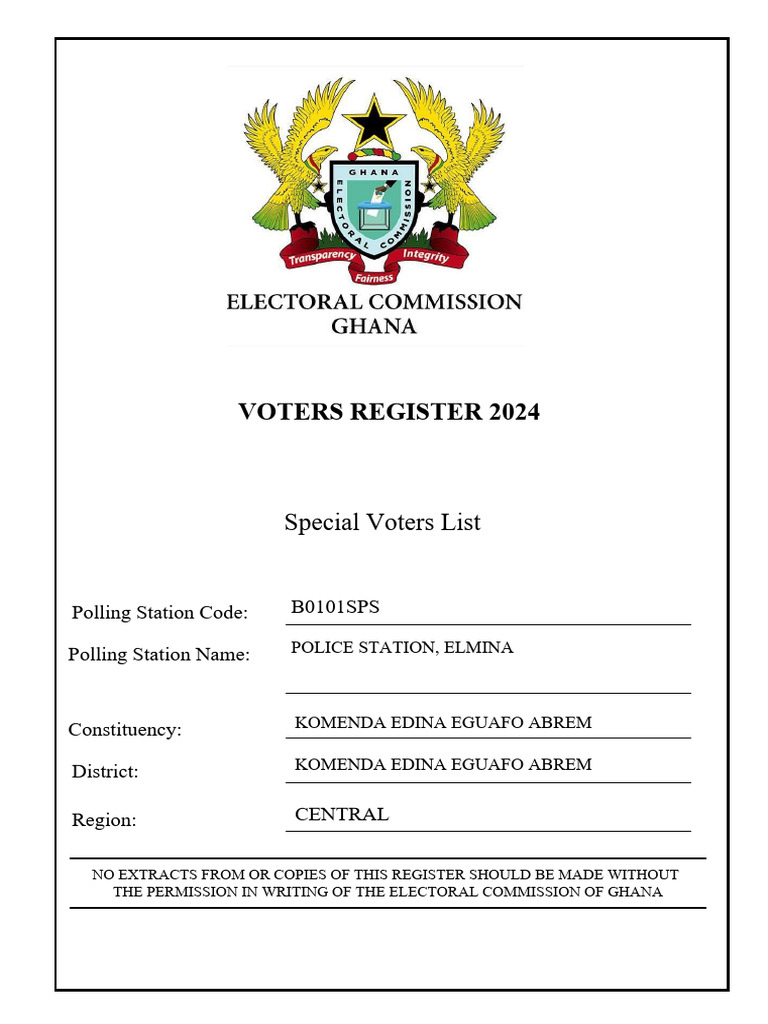 GHANA ELECTORAL COMMISSION

Transparency Fairness Integrity

ELECTORAL COMMISSION GHANA

VOTERS REGISTER 2024

Special Voters List

Polling Station Code: B0101SPS

Polling Station Name: POLICE STATION, ELMINA

Constituency: KOMENDA EDINA EGUAFO ABREM

District: KOMENDA EDINA EGUAFO ABREM

Region: CENTRAL

NO EXTRACTS FROM OR COPIES OF THIS REGISTER SHOULD BE MADE WITHOUT THE PERMISSION IN WRITING OF THE ELECTORAL COMMISSION OF GHANA